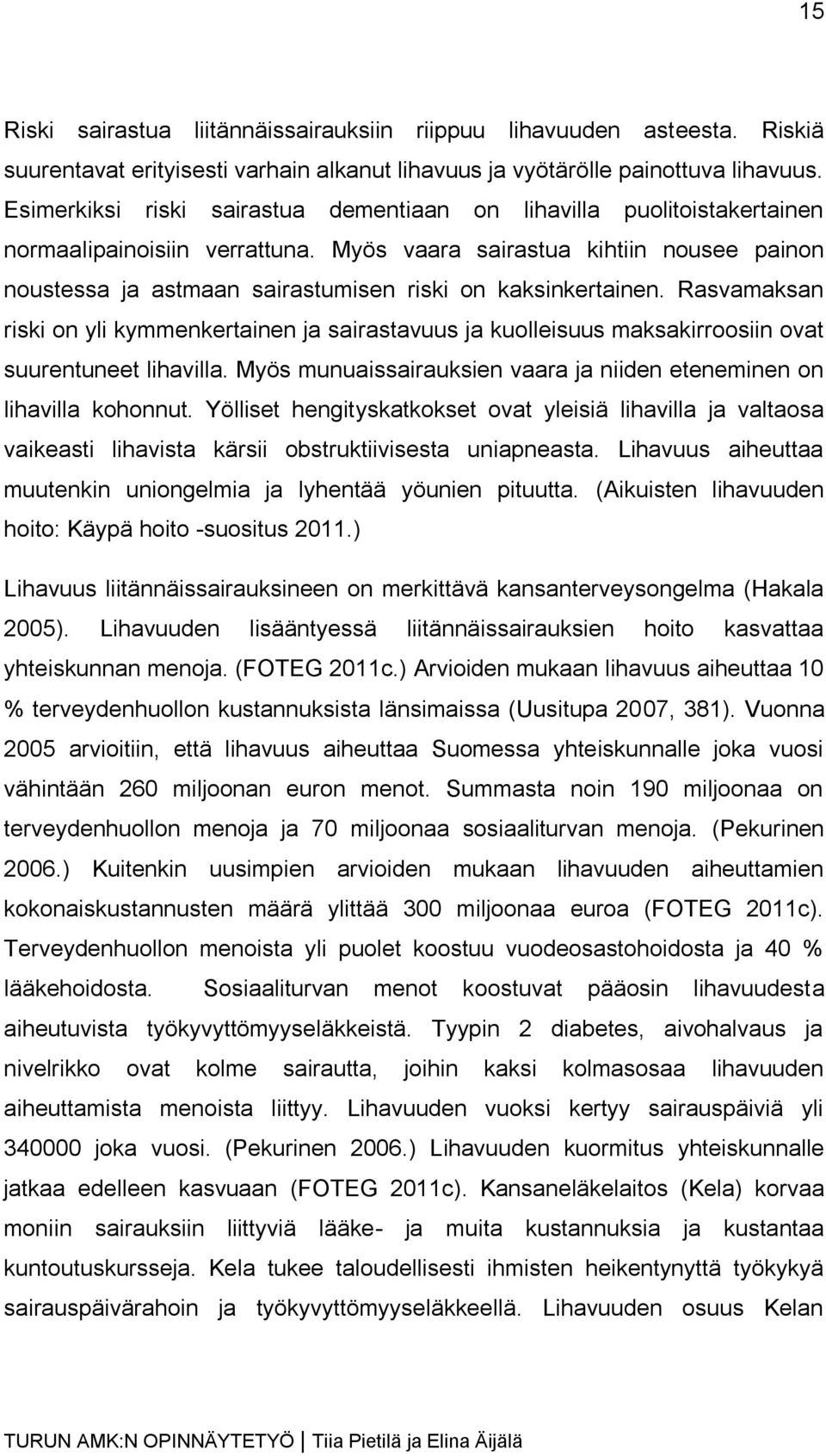 15

Riski sairastua liitännäissairauksiin riippuu lihavuuden asteesta. Riskiä suurentavat erityisesti varhain alkanut lihavuus ja vyötärölle painottuva lihavuus. Esimerkiksi riski sairastua dementiaan on lihavilla puolitoistakertainen normaalipainoisiin verrattuna. Myös vaara sairastua kihtiin nousee painon noustessa ja astmaan sairastumisen riski on kaksinkertainen. Rasvamaksan riski on yli kymmenkertainen ja sairastavuus ja kuolleisuus maksakirroosiin ovat suurentuneet lihavilla. Myös munuaissairauksien vaara ja niiden eteneminen on lihavilla kohonnut. Yölliset hengityskatkokset ovat yleisiä lihavilla ja valtaosa vaikeasti lihavista kärsii obstruktiivisesta uniapneasta. Lihavuus aiheuttaa muutenkin uniongelmia ja lyhentää yöunien pituutta. (Aikuisten lihavuuden hoito: Käypä hoito -suositus 2011.)

Lihavuus liitännäissairauksineen on merkittävä kansanterveysongelma (Hakala 2005). Lihavuuden lisääntyessä liitännäissairauksien hoito kasvattaa yhteiskunnan menoja. (FOTEG 2011c.) Arvioiden mukaan lihavuus aiheuttaa 10 % terveydenhuollon kustannuksista länsimaissa (Uusitupa 2007, 381). Vuonna 2005 arvioitiin, että lihavuus aiheuttaa Suomessa yhteiskunnalle joka vuosi vähintään 260 miljoonan euron menot. Summasta noin 190 miljoonaa on terveydenhuollon menoja ja 70 miljoonaa sosiaaliturvan menoja. (Pekurinen 2006.) Kuitenkin uusimpien arvioiden mukaan lihavuuden aiheuttamien kokonaiskustannusten määrä ylittää 300 miljoonaa euroa (FOTEG 2011c). Terveydenhuollon menoista yli puolet koostuu vuodeosastohoidosta ja 40 % lääkehoidosta. Sosiaaliturvan menot koostuvat pääosin lihavuudesta aiheutuvista työkyvyttömyyseläkkeistä. Tyypin 2 diabetes, aivohalvaus ja nivelrikko ovat kolme sairautta, joihin kaksi kolmasosaa lihavuuden aiheuttamista menoista liittyy. Lihavuuden vuoksi kertyy sairauspäiviä yli 340000 joka vuosi. (Pekurinen 2006.) Lihavuuden kuormitus yhteiskunnalle jatkaa edelleen kasvuaan (FOTEG 2011c). Kansaneläkelaitos (Kela) korvaa moniin sairauksiin liittyviä lääke- ja muita kustannuksia ja kustantaa kuntoutuskursseja. Kela tukee taloudellisesti ihmisten heikentynyttä työkykyä sairauspäivärahoin ja työkyvyttömyyseläkkeellä. Lihavuuden osuus Kelan

TURUN AMK:N OPINNÄYTETYÖ | Tiia Pietilä ja Elina Äijälä